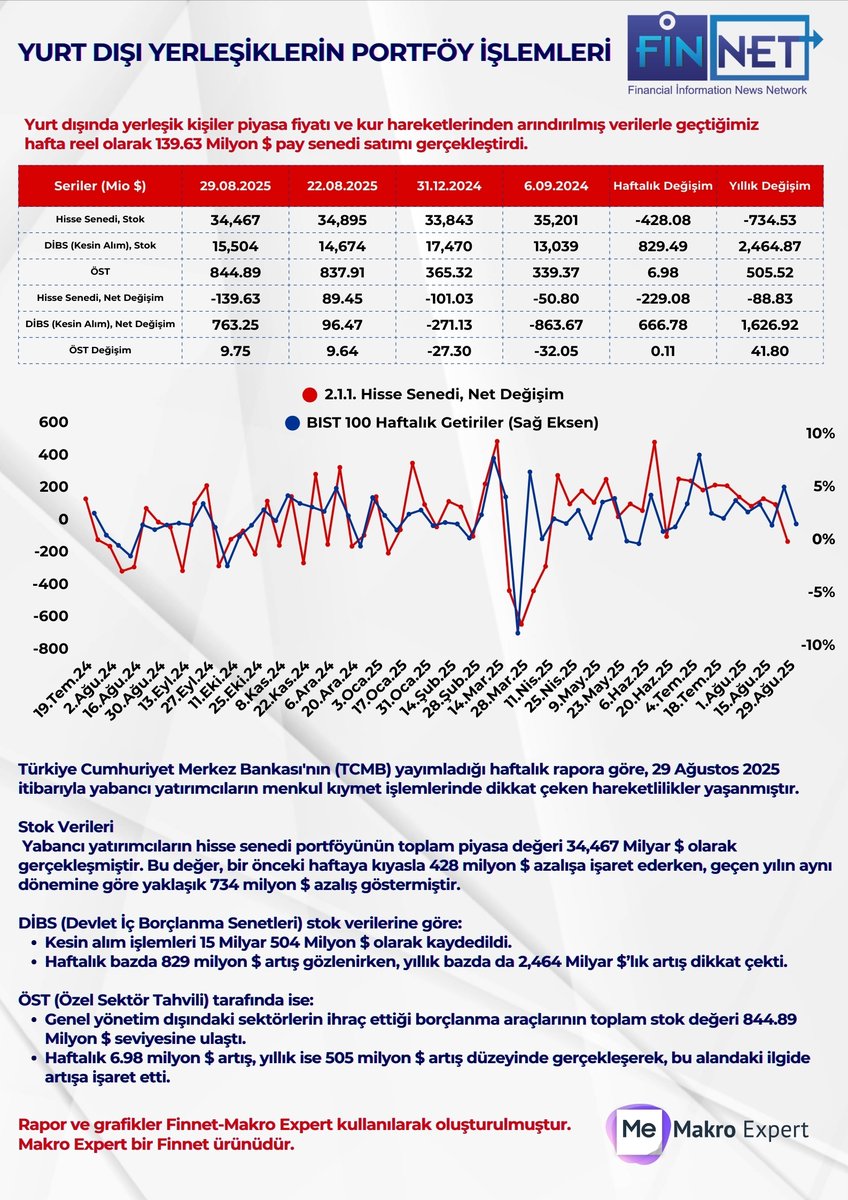 YURT DIŞI YERLEŞİKLERİN PORTFÖY İŞLEMLERİ

FİNNET
Financial İnformation News Network

Yurt dışında yerleşik kişiler piyasa fiyatı ve kur hareketlerinden arındırılmış verilerle geçtiğimiz hafta reel olarak 139.63 Milyon $ pay senedi satımı gerçekleştirdi.

| Seriler (Mio $) | 29.08.2025 | 22.08.2025 | 31.12.2024 | 6.09.2024 | Haftalık Değişim | Yıllık Değişim |
|---|---|---|---|---|---|---|
| Hisse Senedi, Stok | 34,467 | 34,895 | 33,843 | 35,201 | -428.08 | -734.53 |
| DİBS (Kesin Alım), Stok | 15,504 | 14,674 | 17,470 | 13,039 | 829.49 | 2,464.87 |
| ÖST | 844.89 | 837.91 | 365.32 | 339.37 | 6.98 | 505.52 |
| Hisse Senedi, Net Değişim | -139.63 | 89.45 | -101.03 | -50.80 | -229.08 | -88.83 |
| DİBS (Kesin Alım), Net Değişim | 763.25 | 96.47 | -271.13 | -863.67 | 666.78 | 1,626.92 |
| ÖST Değişim | 9.75 | 9.64 | -27.30 | -32.05 | 0.11 | 41.80 |

2.1.1. Hisse Senedi, Net Değişim
BIST 100 Haftalık Getiriler (Sağ Eksen)

600
400
200
0
-200
-400
-600
-800

10%
5%
0%
-5%
-10%

19.Tem.24 2.Ağu.24 16.Ağu.24 30.Ağu.24 13.Eyl.24 27.Eyl.24 11.Eki.24 25.Eki.24 8.Kas.24 22.Kas.24 6.Ara.24 20.Ara.24 3.Oca.25 17.Oca.25 31.Oca.25 14.Şub.25 28.Şub.25 14.Mar.25 28.Mar.25 11.Nis.25 25.Nis.25 9.May.25 23.May.25 6.Haz.25 20.Haz.25 4.Tem.25 18.Tem.25 1.Ağu.25 15.Ağu.25 29.Ağu.25

Türkiye Cumhuriyet Merkez Bankası'nın (TCMB) yayımladığı haftalık rapora göre, 29 Ağustos 2025 itibarıyla yabancı yatırımcıların menkul kıymet işlemlerinde dikkat çeken hareketlilikler yaşanmıştır.

Stok Verileri
Yabancı yatırımcıların hisse senedi portföyünün toplam piyasa değeri 34,467 Milyar $ olarak gerçekleşmiştir. Bu değer, bir önceki haftaya kıyasla 428 milyon $ azalışa işaret ederken, geçen yılın aynı dönemine göre yaklaşık 734 milyon $ azalış göstermiştir.

DİBS (Devlet İç Borçlanma Senetleri) stok verilerine göre:
• Kesin alım işlemleri 15 Milyar 504 Milyon $ olarak kaydedildi.
• Haftalık bazda 829 milyon $ artış gözlenirken, yıllık bazda da 2,464 Milyar $'lık artış dikkat çekti.

ÖST (Özel Sektör Tahvili) tarafında ise:
• Genel yönetim dışındaki sektörlerin ihraç ettiği borçlanma araçlarının toplam stok değeri 844.89 Milyon $ seviyesine ulaştı.
• Haftalık 6.98 milyon $ artış, yıllık ise 505 milyon $ artış düzeyinde gerçekleşerek, bu alandaki ilgide artışa işaret etti.

Rapor ve grafikler Finnet-Makro Expert kullanılarak oluşturulmuştur.
Makro Expert bir Finnet ürünüdür.

Me Makro Expert